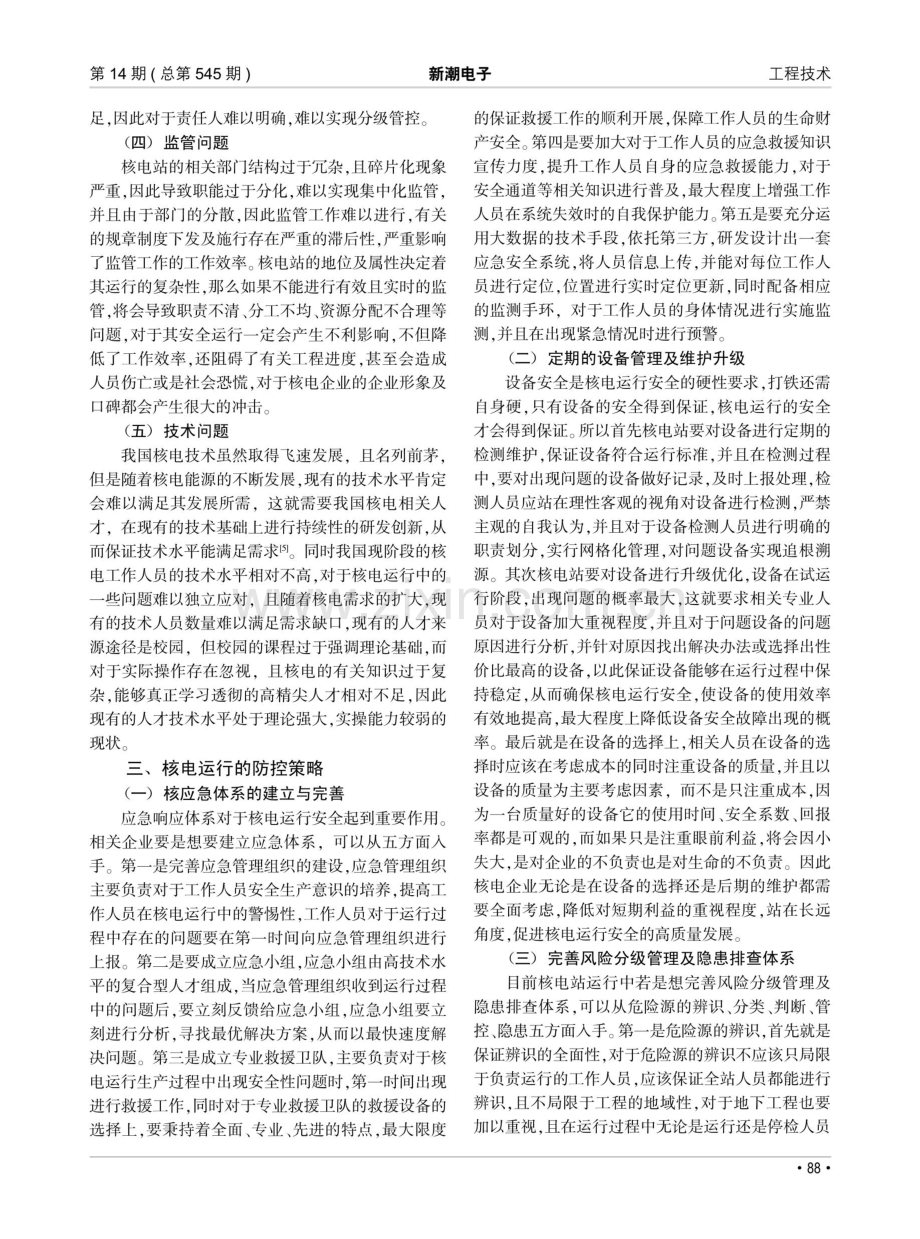 第14期(总第545期) 新潮电子 工程技术

足,因此对于责任人难以明确,难以实现分级管控。

(四)监管问题

核电站的相关部门结构过于冗杂,且碎片化现象严重,因此导致职能过于分化,难以实现集中化监管,并且由于部门的分散,因此监管工作难以进行,有关的规章制度下发及施行存在严重的滞后性,严重影响了监管工作的工作效率。核电站的地位及属性决定着其运行的复杂性,那么如果不能进行有效且实时的监管,将会导致职责不清、分工不均、资源分配不合理等问题,对于其安全运行一定会产生不利影响,不但降低了工作效率,还阻碍了有关工程进度,甚至会造成人员伤亡或是社会恐慌,对于核电企业的企业形象及口碑都会产生很大的冲击。

(五)技术问题

我国核电技术虽然取得飞速发展,且名列前茅,但是随着核电能源的不断发展,现有的技术水平肯定会难以满足其发展所需,这就需要我国核电相关人才,在现有的技术基础上进行持续性的研发创新,从而保证技术水平能满足需求$^{[5]}$。同时我国现阶段的核电工作人员的技术水平相对不高,对于核电运行中的一些问题难以独立应对,且随着核电需求的扩大,现有的技术人员数量难以满足需求缺口,现有的人才来源途径是校园,但校园的课程过于强调理论基础,而对于实际操作存在忽视,且核电的有关知识过于复杂,能够真正学习透彻的高精尖人才相对不足,因此现有的人才技术水平处于理论强大,实操能力较弱的现状。

三、核电运行的防控策略

(一)核应急体系的建立与完善

应急响应体系对于核电运行安全起到重要作用。相关企业要是想要建立应急体系,可以从五方面入手。第一是完善应急管理组织的建设,应急管理组织主要负责对于工作人员安全生产意识的培养,提高工作人员在核电运行中的警惕性,工作人员对于运行过程中存在的问题要在第一时间向应急管理组织进行上报。第二是要成立应急小组,应急小组由高技术水平的复合型人才组成,当应急管理组织收到运行过程中的问题后,要立刻反馈给应急小组,应急小组要立刻进行分析,寻找最优解决方案,从而以最快速度解决问题。第三是成立专业救援卫队,主要负责对于核电运行生产过程中出现安全性问题时,第一时间出现进行救援工作,同时对于专业救援卫队的救援设备的选择上,要秉持着全面、专业、先进的特点,最大限度的保证救援工作的顺利开展,保障工作人员的生命财产安全。第四是要加大对于工作人员的应急救援知识宣传力度,提升工作人员自身的应急救援能力,对于安全通道等相关知识进行普及,最大程度上增强工作人员在系统失效时的自我保护能力。第五是要充分运用大数据的技术手段,依托第三方,研发设计出一套应急安全系统,将人员信息上传,并能对每位工作人员进行定位,位置进行实时定位更新,同时配备相应的监测手环,对于工作人员的身体情况进行实施监测,并且在出现紧急情况时进行预警。

(二)定期的设备管理及维护升级

设备安全是核电运行安全的硬性要求,打铁还需自身硬,只有设备的安全得到保证,核电运行的安全才会得到保证。所以首先核电站要对设备进行定期的检测维护,保证设备符合运行标准,并且在检测过程中,要对出现问题的设备做好记录,及时上报处理,检测人员应站在理性客观的视角对设备进行检测,严禁主观的自我认为,并且对于设备检测人员进行明确的职责划分,实行网格化管理,对问题设备实现追根溯源。其次核电站要对设备进行升级优化,设备在试运行阶段,出现问题的概率最大,这就要求相关专业人员对于设备加大重视程度,并且对于问题设备的问题原因进行分析,并针对原因找出解决办法或选择出性价比最高的设备,以此保证设备能够在运行过程中保持稳定,从而确保核电运行安全,使设备的使用效率有效地提高,最大程度上降低设备安全故障出现的概率。最后就是在设备的选择上,相关人员在设备的选择时应该在考虑成本的同时注重设备的质量,并且以设备的质量为主要考虑因素,而不是只注重成本,因为一台质量好的设备它的使用时间、安全系数、回报率都是可观的,而如果只是注重眼前利益,将会因小失大,是对企业的不负责也是对生命的不负责。因此核电企业无论是在设备的选择还是后期的维护都需要全面考虑,降低对短期利益的重视程度,站在长远角度,促进核电运行安全的高质量发展。

(三)完善风险分级管理及隐患排查体系

目前核电站运行中若是想完善风险分级管理及隐患排查体系,可以从危险源的辨识、分类、判断、管控、隐患五方面入手。第一是危险源的辨识,首先就是保证辨识的全面性,对于危险源的辨识不应该只局限于负责运行的工作人员,应该保证全站人员都能进行辨识,且不局限于工程的地域性,对于地下工程也要加以重视,且在运行过程中无论是运行还是停检人员

• 88 •